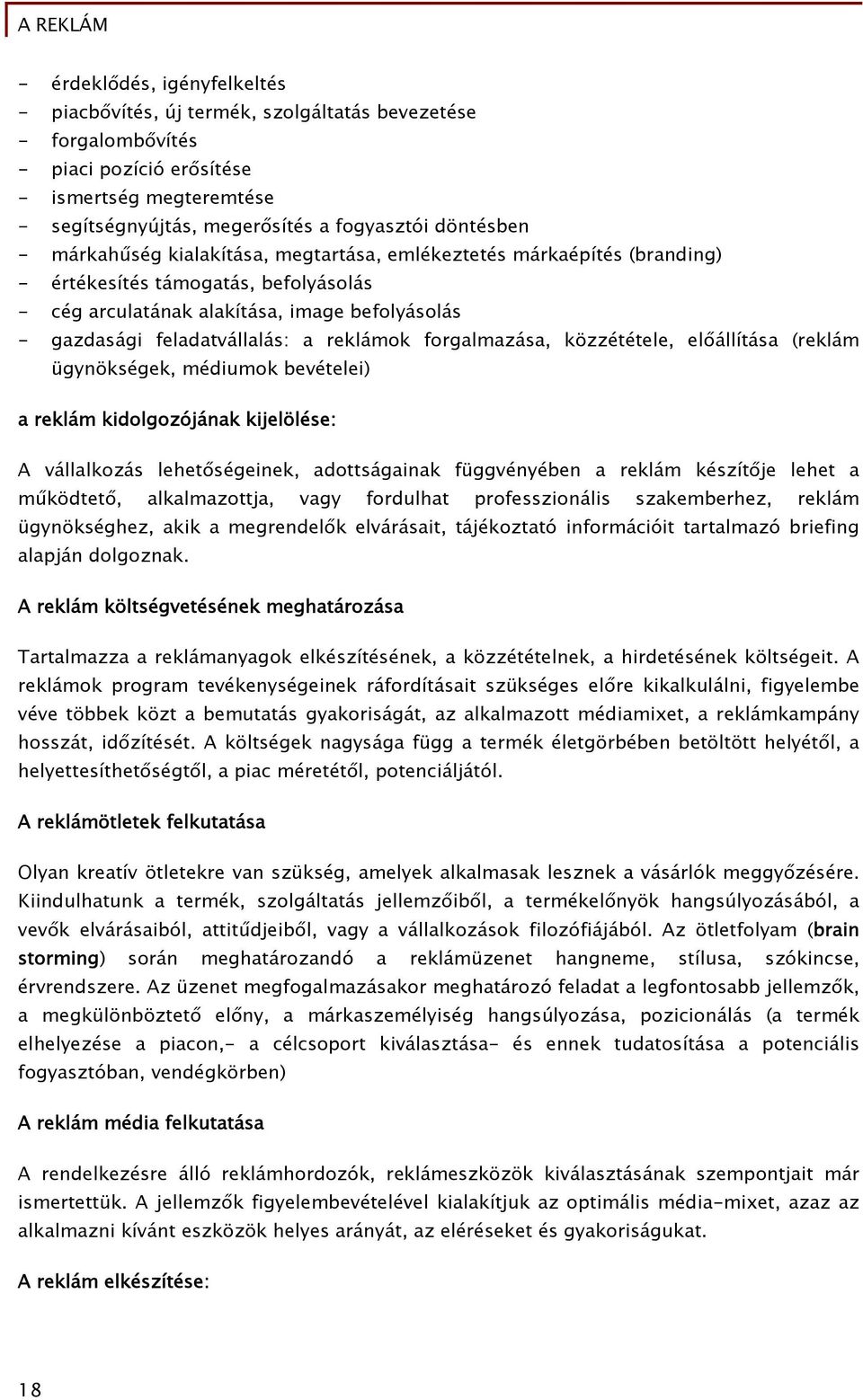 A REKLÁM

- érdeklődés, igényfelkeltés
- piacbővítés, új termék, szolgáltatás bevezetése
- forgalombővítés
- piaci pozíció erősítése
- ismertség megteremtése
- segítségnyújtás, megerősítés a fogyasztói döntésben
- márkahűség kialakítása, megtartása, emlékeztetés márkaépítés (branding)
- értékesítés támogatás, befolyásolás
- cég arculatának alakítása, image befolyásolás
- gazdasági feladatvállalás: a reklámok forgalmazása, közzététele, előállítása (reklám ügynökségek, médiumok bevételei)

a reklám kidolgozójának kijelölése:

A vállalkozás lehetőségeinek, adottságainak függvényében a reklám készítője lehet a működtető, alkalmazottja, vagy fordulhat professzionális szakemberhez, reklám ügynökséghez, akik a megrendelők elvárásait, tájékoztató információit tartalmazó briefing alapján dolgoznak.

A reklám költségvetésének meghatározása

Tartalmazza a reklámanyagok elkészítésének, a közzétételnek, a hirdetésének költségeit. A reklámok program tevékenységeinek ráfordításait szükséges előre kikalkulálni, figyelembe véve többek közt a bemutatás gyakoriságát, az alkalmazott médiamixet, a reklámkampány hosszát, időzítését. A költségek nagysága függ a termék életgörbében betöltött helyétől, a helyettesíthetőségtől, a piac méretétől, potenciáljától.

A reklámötletek felkutatása

Olyan kreatív ötletekre van szükség, amelyek alkalmasak lesznek a vásárlók meggyőzésére. Kiindulhatunk a termék, szolgáltatás jellemzőiből, a termékelőnyök hangsúlyozásából, a vevők elvárásaiból, attitűdjeiből, vagy a vállalkozások filozófiájából. Az ötletfolyam (brain storming) során meghatározandó a reklámüzenet hangneme, stílusa, szókincse, érvrendszere. Az üzenet megfogalmazásakor meghatározó feladat a legfontosabb jellemzők, a megkülönböztető előny, a márkaszemélyiség hangsúlyozása, pozicionálás (a termék elhelyezése a piacon,- a célcsoport kiválasztása- és ennek tudatosítása a potenciális fogyasztóban, vendégkörben)

A reklám média felkutatása

A rendelkezésre álló reklámhordozók, reklámeszközök kiválasztásának szempontjait már ismertettük. A jellemzők figyelembevételével kialakítjuk az optimális média-mixet, azaz az alkalmazni kívánt eszközök helyes arányát, az eléréseket és gyakoriságukat.

A reklám elkészítése:

18